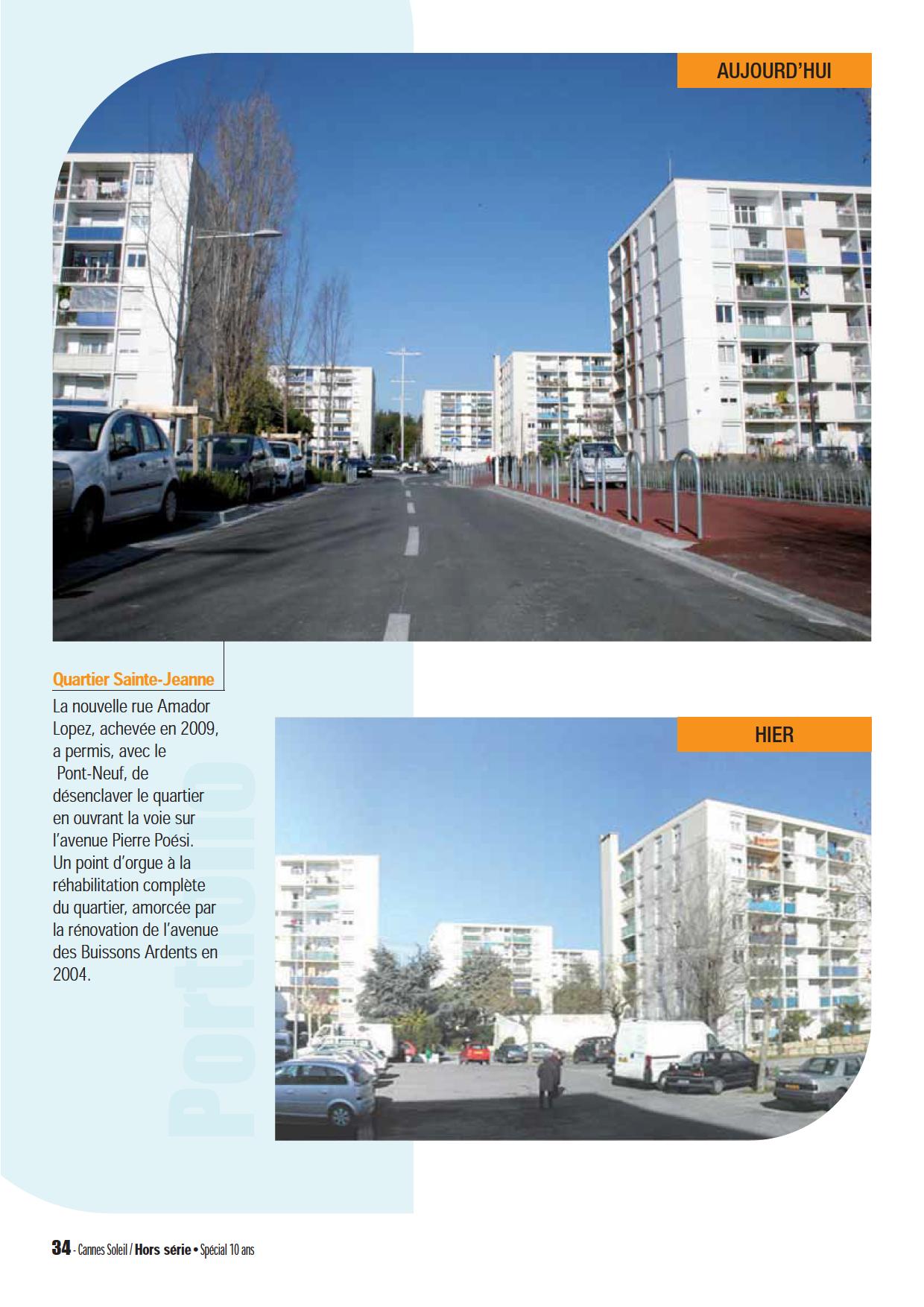 AUJOURD'HUI

Quartier Sainte-Jeanne

La nouvelle rue Amador Lopez, achevée en 2009, a permis, avec le Pont-Neuf, de désenclaver le quartier en ouvrant la voie sur l'avenue Pierre Poési. Un point d'orgue à la réhabilitation complète du quartier, amorcée par la rénovation de l'avenue des Buissons Ardents en 2004.

HIER

34 - Cannes Soleil / Hors série • Spécial 10 ans

Portfolio